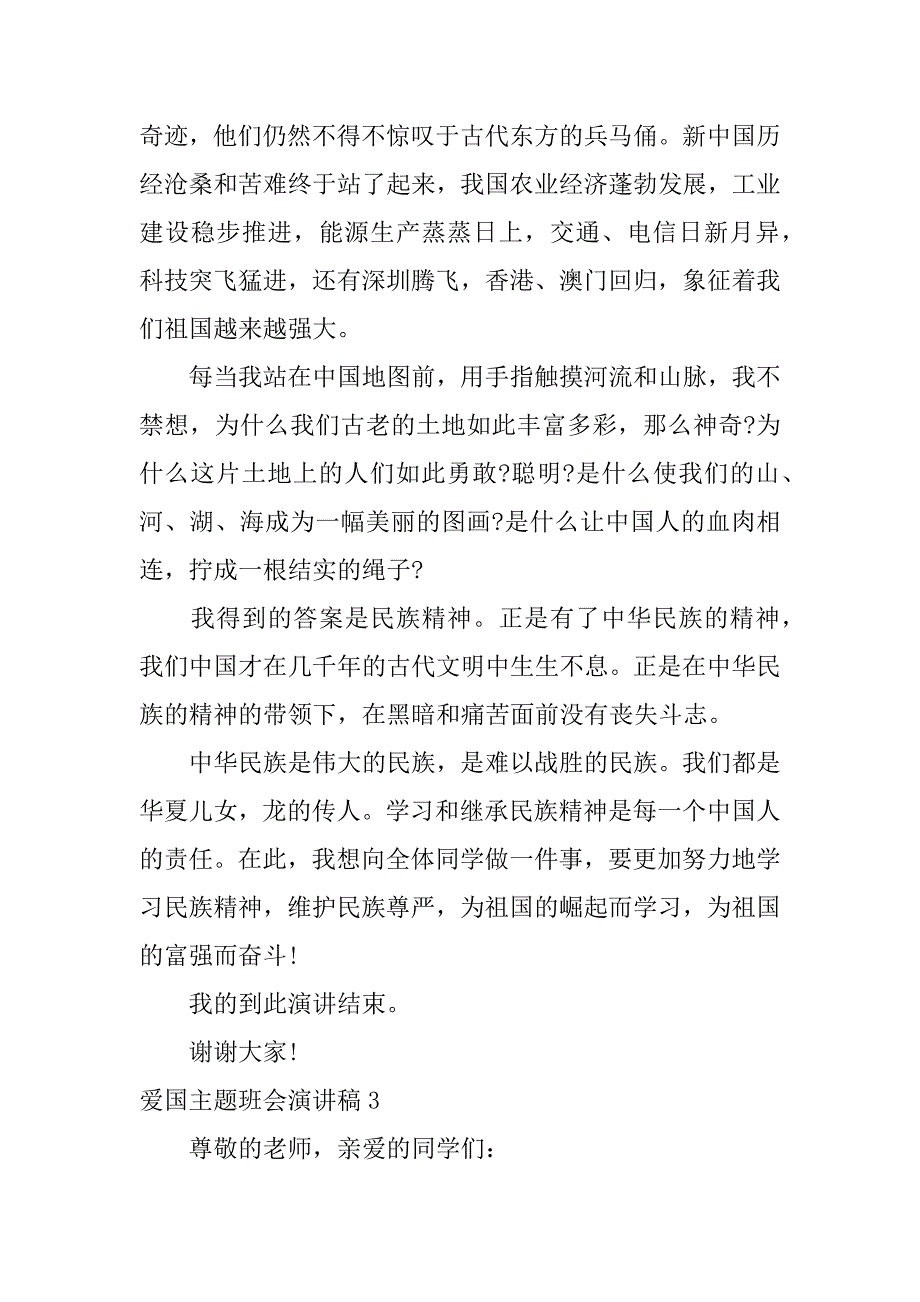 奇迹，他们仍然不得不惊叹于古代东方的兵马俑。新中国历经沧桑和苦难终于站了起来，我国农业经济蓬勃发展，工业建设稳步推进，能源生产蒸蒸日上，交通、电信日新月异，科技突飞猛进，还有深圳腾飞，香港、澳门回归，象征着我们祖国越来越强大。

每当我站在中国地图前，用手指触摸河流和山脉，我不禁想，为什么我们古老的土地如此丰富多彩，那么神奇?为什么这片土地上的人们如此勇敢?聪明?是什么使我们的山、河、湖、海成为一幅美丽的图画?是什么让中国人的血肉相连，拧成一根结实的绳子?

我得到的答案是民族精神。正是有了中华民族的精神，我们中国才在几千年的古代文明中生生不息。正是在中华民族的精神的带领下，在黑暗和痛苦面前没有丧失斗志。

中华民族是伟大的民族，是难以战胜的民族。我们都是华夏儿女，龙的传人。学习和继承民族精神是每一个中国人的责任。在此，我想向全体同学做一件事，要更加努力地学习民族精神，维护民族尊严，为祖国的崛起而学习，为祖国的富强而奋斗!

我的到此演讲结束。

谢谢大家!

爱国主题班会演讲稿 3

尊敬的老师，亲爱的同学们：